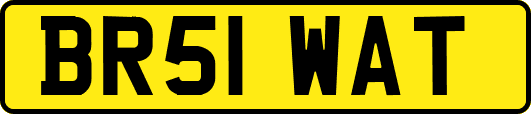 BR51 WAT